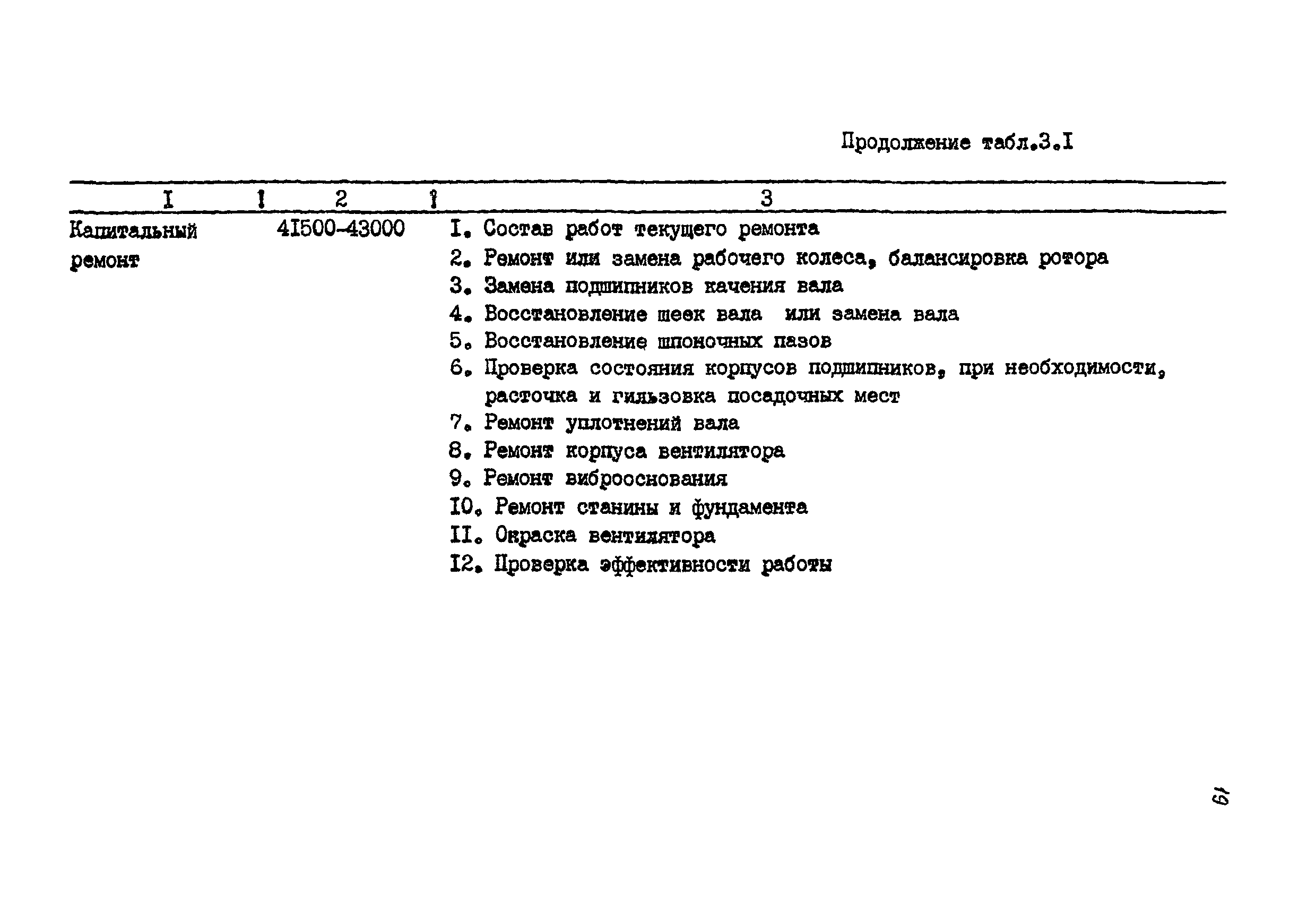 Продолжение табл.3.I

| I | 2 | 3 |
|---|---|---|
| Капитальный ремонт | 4I500-43000 | I. Состав работ текущего ремонта<br>2. Ремонт или замена рабочего колеса, балансировка ротора<br>3. Замена подшипников качения вала<br>4. Восстановление шеек вала или замена вала<br>5. Восстановление шпоночных пазов<br>6. Проверка состояния корпусов подшипников, при необходимости, расточка и гильзовка посадочных мест<br>7. Ремонт уплотнений вала<br>8. Ремонт корпуса вентилятора<br>9. Ремонт виброоснования<br>I0. Ремонт станины и фундамента<br>II. Окраска вентилятора<br>I2. Проверка эффективности работы |

19